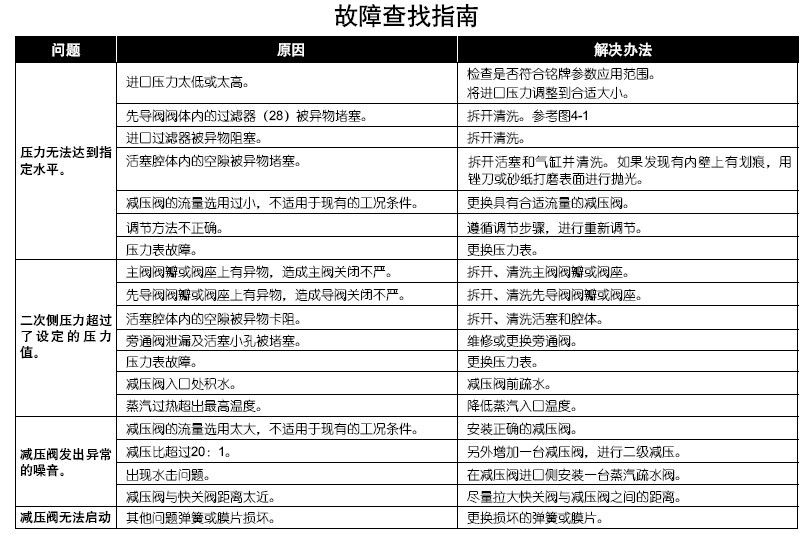 故障查找指南

| 问题 | 原因 | 解决办法 |
|---|---|---|
| 压力无法达到指定水平。 | 进口压力太低或太高。 | 检查是否符合铭牌参数应用范围。将进口压力调整到合适大小。 |
| | 先导阀阀体内的过滤器（28）被异物堵塞。 | 拆开清洗。参考图4-1 |
| | 进口过滤器被异物阻塞。 | 拆开清洗。 |
| | 活塞腔体内的空隙被异物堵塞。 | 拆开活塞和气缸并清洗。如果发现有内壁上有划痕，用锉刀或砂纸打磨表面进行抛光。 |
| | 减压阀的流量选用过小，不适用于现有的工况条件。 | 更换具有合适流量的减压阀。 |
| | 调节方法不正确。 | 遵循调节步骤，进行重新调节。 |
| | 压力表故障。 | 更换压力表。 |
| 二次侧压力超过了设定的压力值。 | 主阀阀瓣或阀座上有异物，造成主阀关闭不严。 | 拆开、清洗主阀阀瓣或阀座。 |
| | 先导阀阀瓣或阀座上有异物，造成导阀关闭不严。 | 拆开、清洗先导阀阀瓣或阀座。 |
| | 活塞腔体内的空隙被异物卡阻。 | 拆开、清洗活塞和腔体。 |
| | 旁通阀泄漏及活塞小孔被堵塞。 | 维修或更换旁通阀。 |
| | 压力表故障。 | 更换压力表。 |
| | 减压阀入口处积水。 | 减压阀前疏水。 |
| | 蒸汽过热超出最高温度。 | 降低蒸汽入口温度。 |
| 减压阀发出异常的噪音。 | 减压阀的流量选用太大，不适用于现有的工况条件。 | 安装正确的减压阀。 |
| | 减压比超过20：1。 | 另外增加一台减压阀，进行二级减压。 |
| | 出现水击问题。 | 在减压阀进口侧安装一台蒸汽疏水阀。 |
| | 减压阀与快关阀距离太近。 | 尽量拉大快关阀与减压阀之间的距离。 |
| 减压阀无法启动 | 其他问题弹簧或膜片损坏。 | 更换损坏的弹簧或膜片。 |